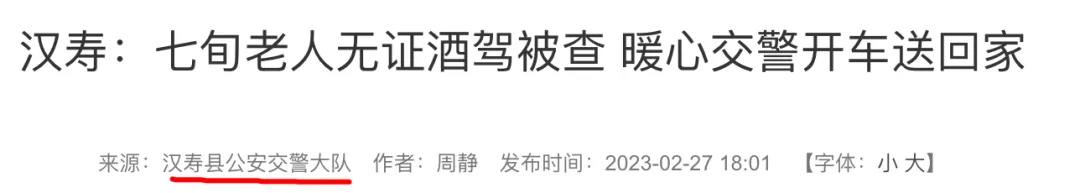 汉寿：七旬老人无证酒驾被查 暖心交警开车送回家

来源：汉寿县公安交警大队 作者：周静 发布时间：2023-02-27 18:01 【字体：小 大】